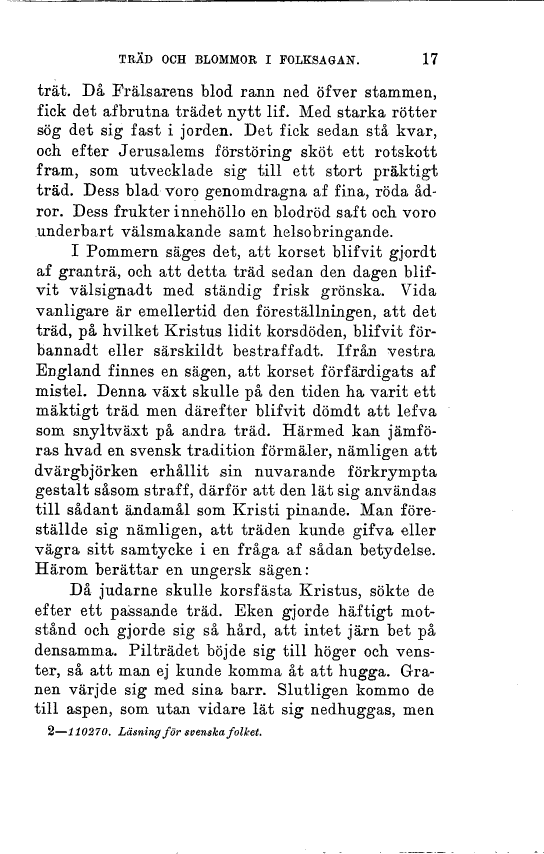 TRÄD OCH BLOMMOR I FOLKSAGAN. 17

trät. Då Frälsarens blod rann ned öfver stammen, fick det afbrutna trädet nytt lif. Med starka rötter sög det sig fast i jorden. Det fick sedan stå kvar, och efter Jerusalems förstöring sköt ett rotskott fram, som utvecklade sig till ett stort präktigt träd. Dess blad voro genomdragna af fina, röda ådror. Dess frukter innehöllo en blodröd saft och voro underbart välsmakande samt helsobringande.

I Pommern säges det, att korset blifvit gjordt af granträ, och att detta träd sedan den dagen blifvit välsignadt med ständig frisk grönska. Vida vanligare är emellertid den föreställningen, att det träd, på hvilket Kristus lidit korsdöden, blifvit förbannadt eller särskildt bestraffadt. Ifrån vestra England finnes en sägen, att korset förfärdigats af mistel. Denna växt skulle på den tiden ha varit ett mäktigt träd men därefter blifvit dömdt att lefva som snyltväxt på andra träd. Härmed kan jämföras hvad en svensk tradition förmäler, nämligen att dvärgbjörken erhållit sin nuvarande förkrympta gestalt såsom straff, därför att den lät sig användas till sådant ändamål som Kristi pinande. Man föreställde sig nämligen, att träden kunde gifva eller vägra sitt samtycke i en fråga af sådan betydelse. Härom berättar en ungersk sägen:

Då judarne skulle korsfästa Kristus, sökte de efter ett passande träd. Eken gjorde häftigt motstånd och gjorde sig så hård, att intet järn bet på densamma. Pilträdet böjde sig till höger och venster, så att man ej kunde komma åt att hugga. Granen värjde sig med sina barr. Slutligen kommo de till aspen, som utan vidare lät sig nedhuggas, men

2—110270. Läsning för svenska folket.